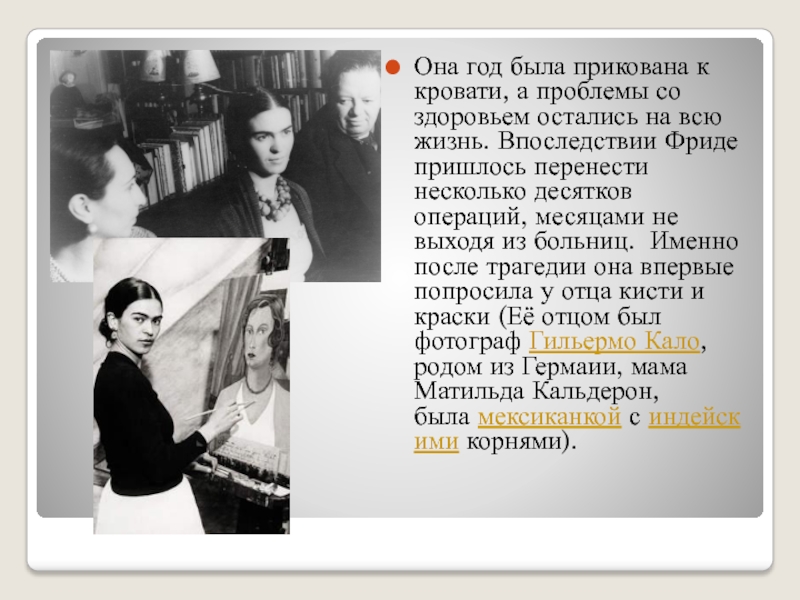 • Она год была прикована к кровати, а проблемы со здоровьем остались на всю жизнь. Впоследствии Фриде пришлось перенести несколько десятков операций, месяцами не выходя из больниц. Именно после трагедии она впервые попросила у отца кисти и краски (Её отцом был фотограф Гильермо Кало, родом из Гермаии, мама Матильда Кальдерон, была мексиканкой с индейскими корнями).